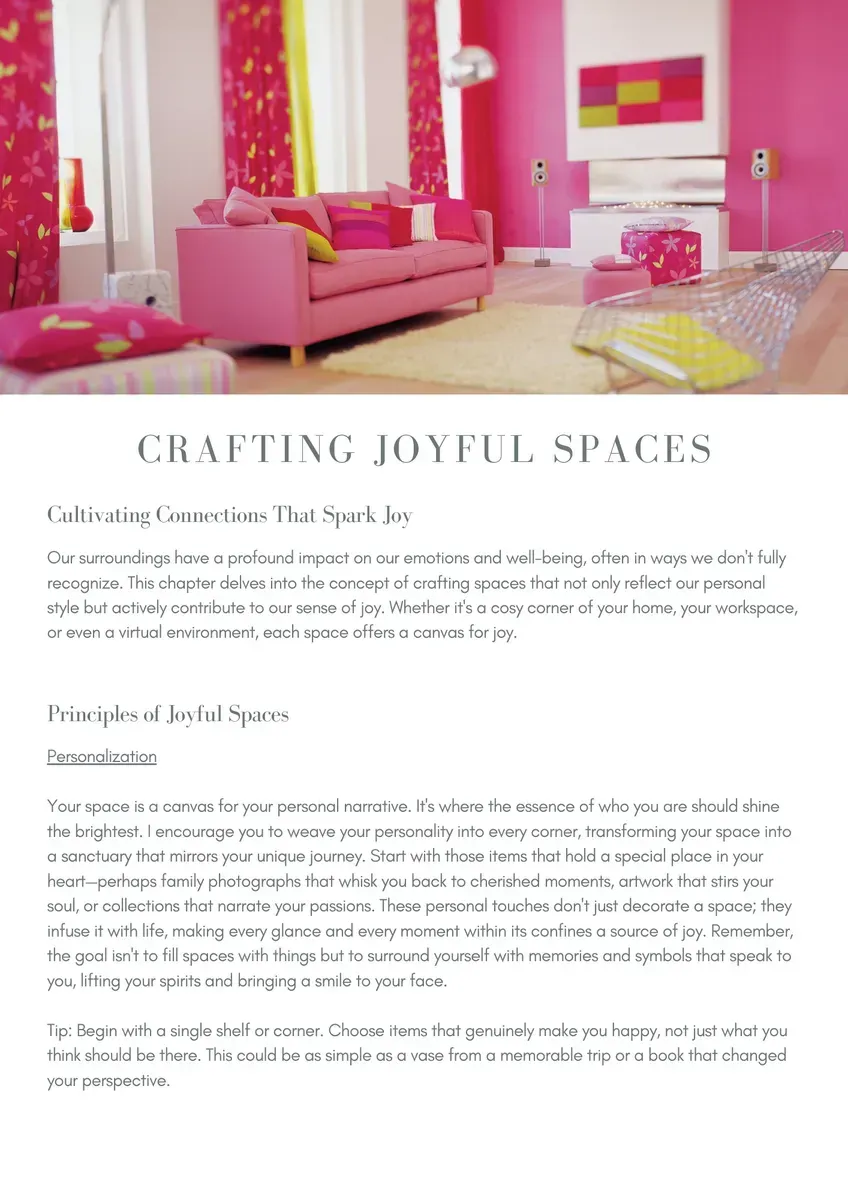 CRAFTING JOYFUL SPACES

Cultivating Connections That Spark Joy

Our surroundings have a profound impact on our emotions and well-being, often in ways we don't fully recognize. This chapter delves into the concept of crafting spaces that not only reflect our personal style but actively contribute to our sense of joy. Whether it's a cosy corner of your home, your workspace, or even a virtual environment, each space offers a canvas for joy.

Principles of Joyful Spaces

Personalization

Your space is a canvas for your personal narrative. It's where the essence of who you are should shine the brightest. I encourage you to weave your personality into every corner, transforming your space into a sanctuary that mirrors your unique journey. Start with those items that hold a special place in your heart—perhaps family photographs that whisk you back to cherished moments, artwork that stirs your soul, or collections that narrate your passions. These personal touches don't just decorate a space; they infuse it with life, making every glance and every moment within its confines a source of joy. Remember, the goal isn't to fill spaces with things but to surround yourself with memories and symbols that speak to you, lifting your spirits and bringing a smile to your face.

Tip: Begin with a single shelf or corner. Choose items that genuinely make you happy, not just what you think should be there. This could be as simple as a vase from a memorable trip or a book that changed your perspective.